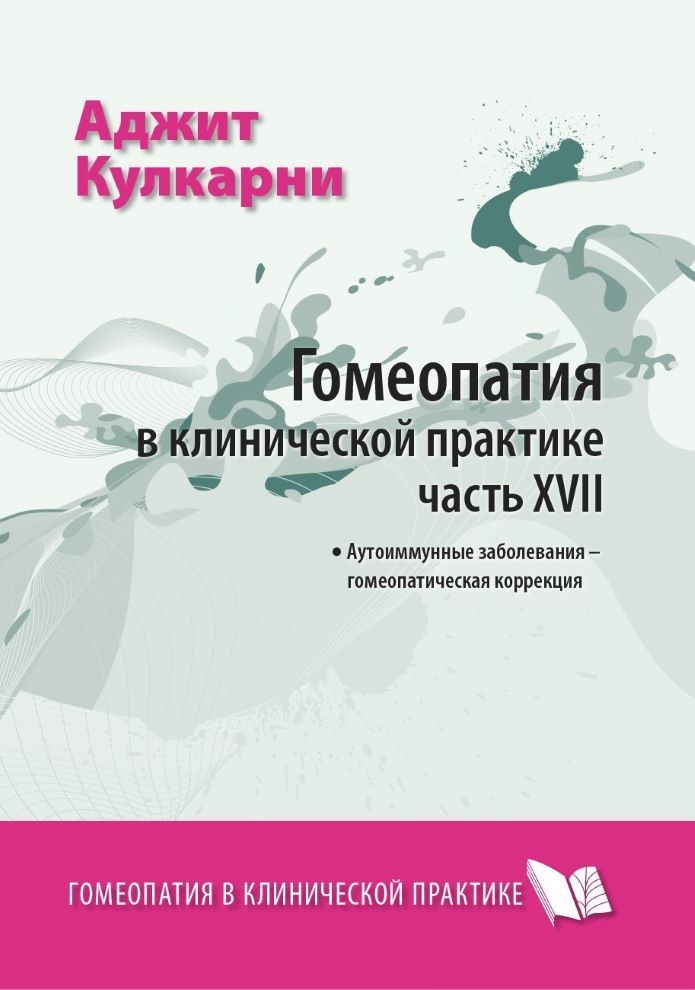 Аджит Кулкарни

Гомеопатия в клинической практике часть XVII

• Аутоиммунные заболевания – гомеопатическая коррекция

ГОМЕОПАТИЯ В КЛИНИЧЕСКОЙ ПРАКТИКЕ